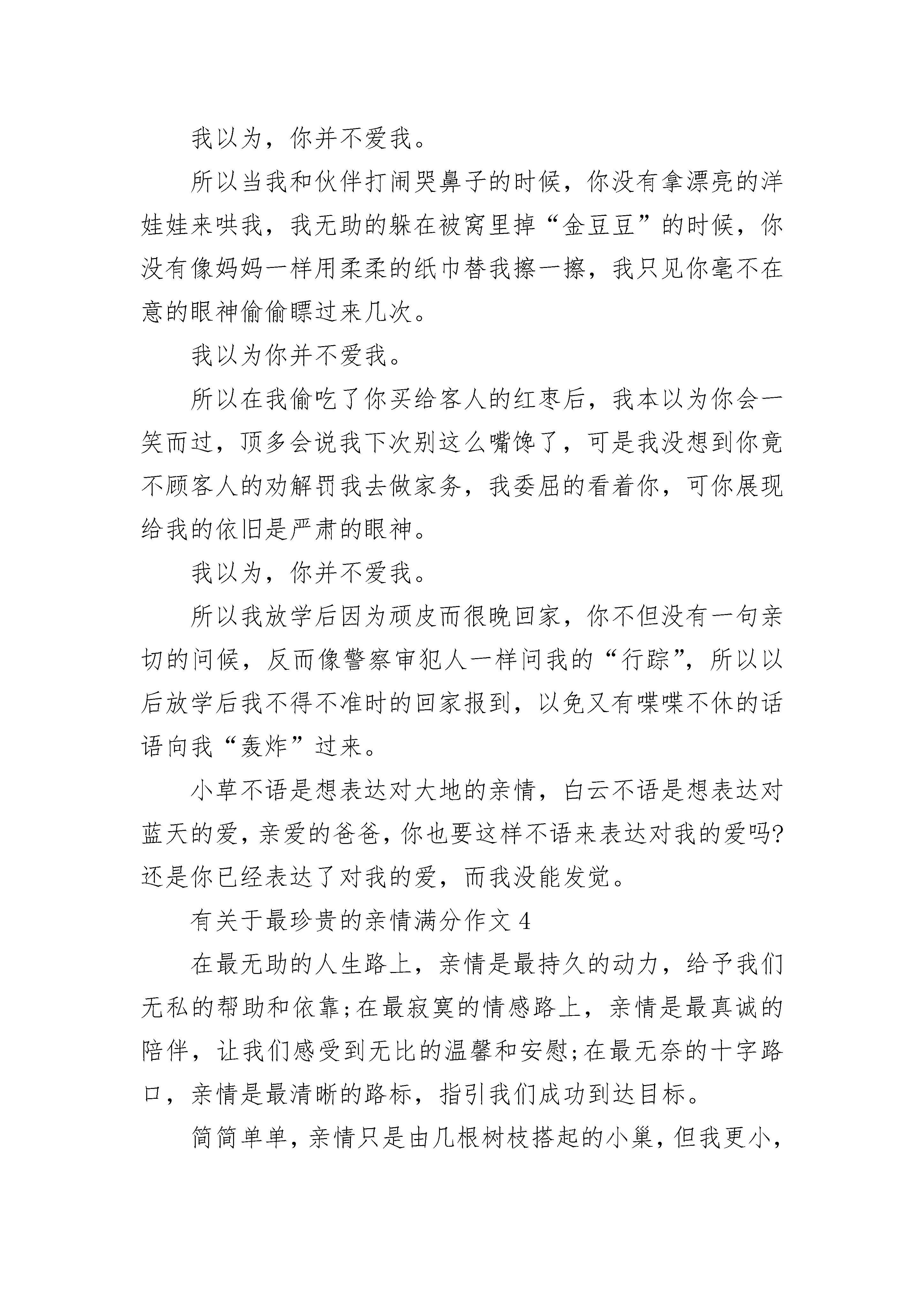 我以为，你并不爱我。

所以当我和伙伴打闹哭鼻子的时候，你没有拿漂亮的洋娃娃来哄我，我无助的躲在被窝里掉“金豆豆”的时候，你没有像妈妈一样用柔柔的纸巾替我擦一擦，我只见你毫不在意的眼神偷偷瞟过来几次。

我以为你并不爱我。

所以在我偷吃了你买给客人的红枣后，我本以为你会一笑而过，顶多会说我下次别这么嘴馋了，可是我没想到你竟不顾客人的劝解罚我去做家务，我委屈的看着你，可你展现给我的依旧是严肃的眼神。

我以为，你并不爱我。

所以我放学后因为顽皮而很晚回家，你不但没有一句亲切的问候，反而像警察审犯人一样问我的“行踪”，所以以后放学后我不得不准时的回家报到，以免又有喋喋不休的话语向我“轰炸”过来。

小草不语是想表达对大地的亲情，白云不语是想表达对蓝天的爱，亲爱的爸爸，你也要这样不语来表达对我的爱吗?还是你已经表达了对我的爱，而我没能发觉。

有关于最珍贵的亲情满分作文 4

在最无助的人生路上，亲情是最持久的动力，给予我们无私的帮助和依靠;在最寂寞的情感路上，亲情是最真诚的陪伴，让我们感受到无比的温馨和安慰;在最无奈的十字路口，亲情是最清晰的路标，指引我们成功到达目标。

简简单单，亲情只是由几根树枝搭起的小巢，但我更小，